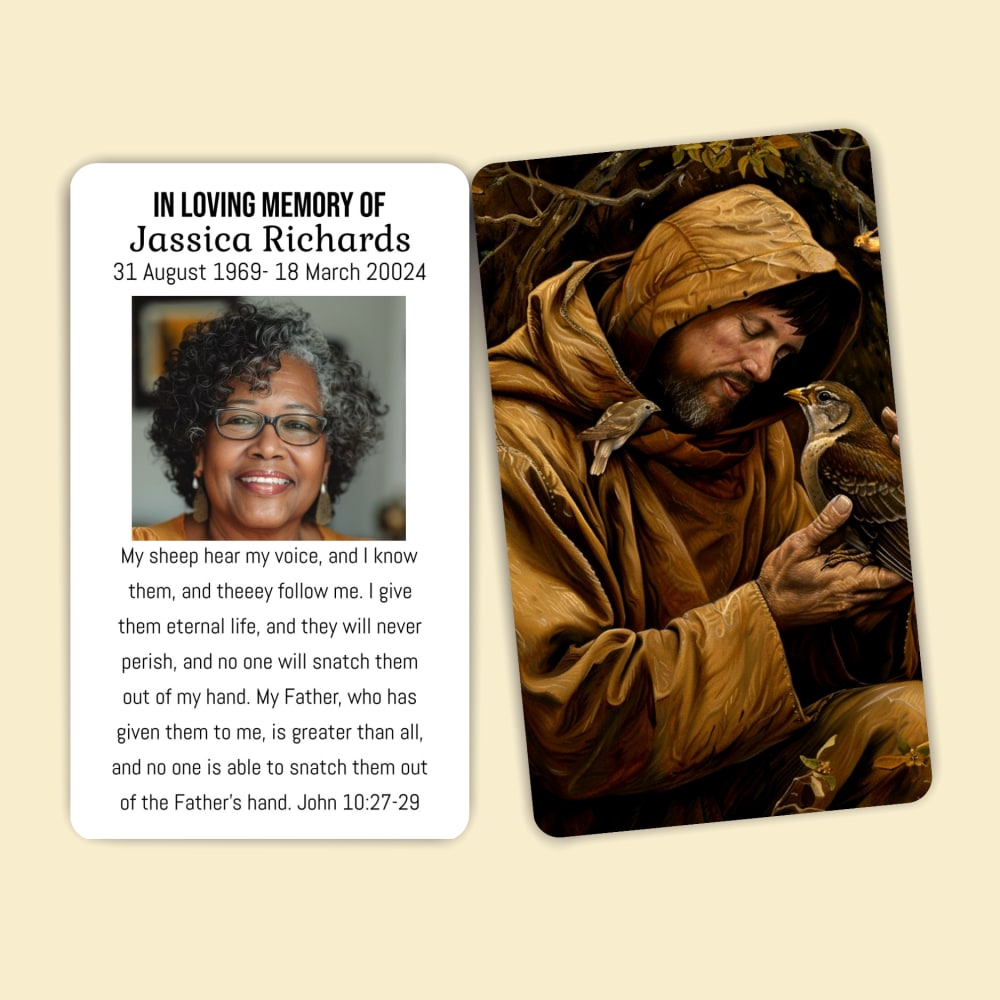 IN LOVING MEMORY OF
Jassica Richards
31 August 1969- 18 March 20024

My sheep hear my voice, and I know them, and theeey follow me. I give them eternal life, and they will never perish, and no one will snatch them out of my hand. My Father, who has given them to me, is greater than all, and no one is able to snatch them out of the Father's hand. John 10:27-29